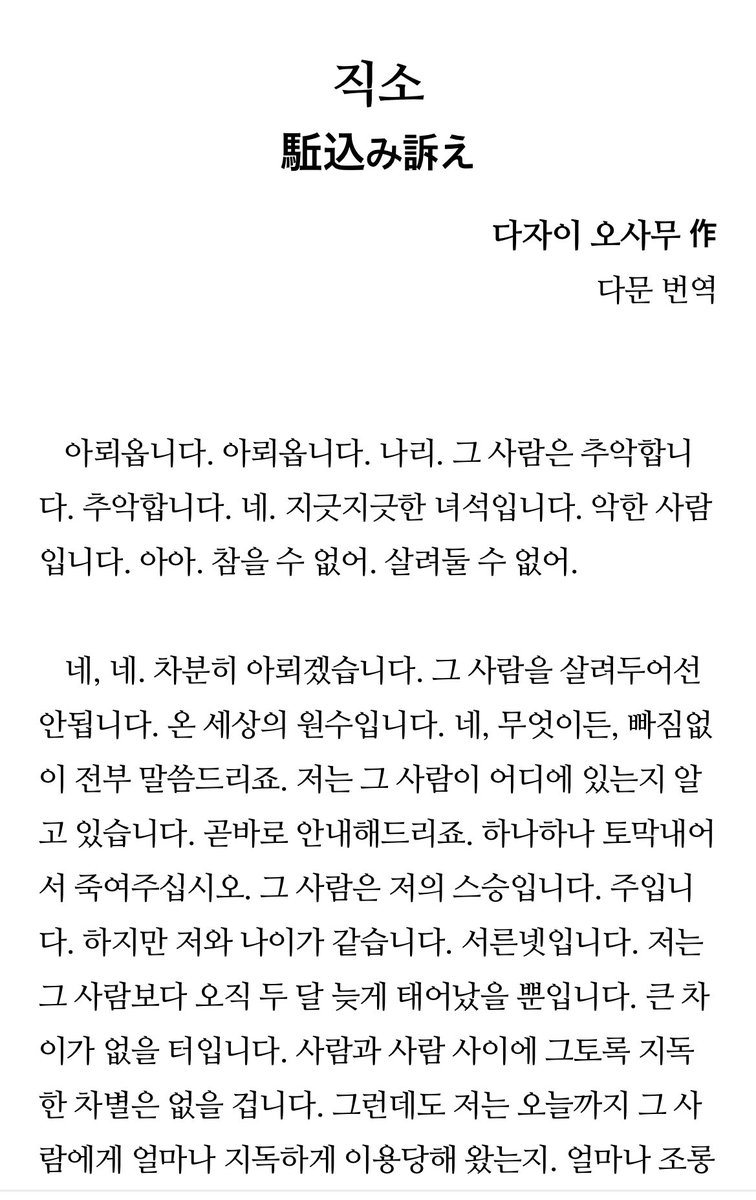 직소
駈込み訴え

다자이 오사무 作
다문 번역

아뢰옵니다. 아뢰옵니다. 나리. 그 사람은 추악합니다. 추악합니다. 네. 지긋지긋한 녀석입니다. 악한 사람입니다. 아아. 참을 수 없어. 살려둘 수 없어.

네, 네. 차분히 아뢰겠습니다. 그 사람을 살려두어선 안됩니다. 온 세상의 원수입니다. 네, 무엇이든, 빠짐없이 전부 말씀드리죠. 저는 그 사람이 어디에 있는지 알고 있습니다. 곧바로 안내해드리죠. 하나하나 토막내어서 죽여주십시오. 그 사람은 저의 스승입니다. 주입니다. 하지만 저와 나이가 같습니다. 서른넷입니다. 저는 그 사람보다 오직 두 달 늦게 태어났을 뿐입니다. 큰 차이가 없을 터입니다. 사람과 사람 사이에 그토록 지독한 차별은 없을 겁니다. 그런데도 저는 오늘까지 그 사람에게 얼마나 지독하게 이용당해 왔는지. 얼마나 조롱